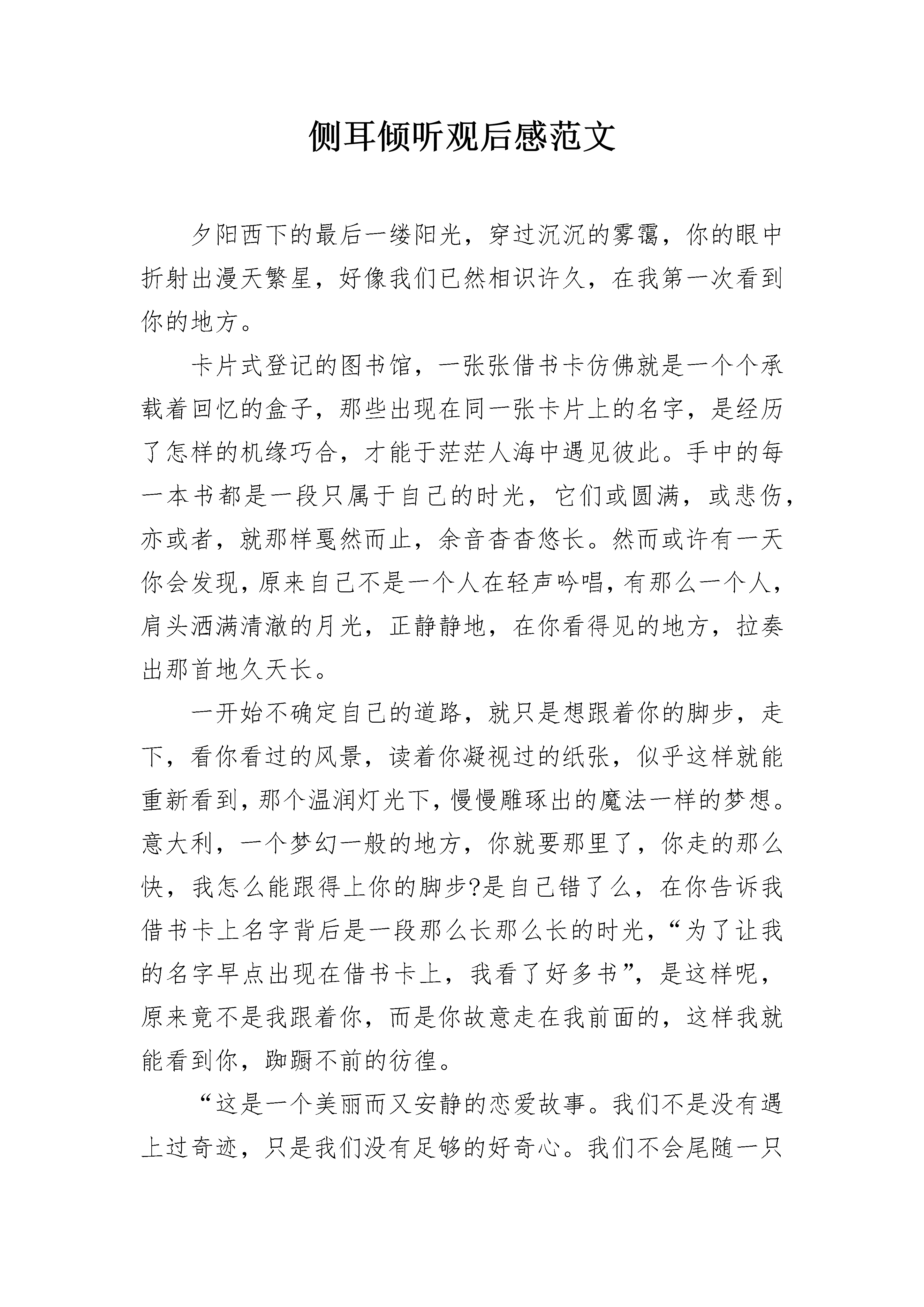 侧耳倾听观后感范文

夕阳西下的最后一缕阳光，穿过沉沉的雾霭，你的眼中折射出漫天繁星，好像我们已然相识许久，在我第一次看到你的地方。

卡片式登记的图书馆，一张张借书卡仿佛就是一个个承载着回忆的盒子，那些出现在同一张卡片上的名字，是经历了怎样的机缘巧合，才能于茫茫人海中遇见彼此。手中的每一本书都是一段只属于自己的时光，它们或圆满，或悲伤，亦或者，就那样戛然而止，余音杳杳悠长。然而或许有一天你会发现，原来自己不是一个人在轻声吟唱，有那么一个人，肩头洒满清澈的月光，正静静地，在你看得见的地方，拉奏出那首地久天长。

一开始不确定自己的道路，就只是想跟着你的脚步，走下，看你看过的风景，读着你凝视过的纸张，似乎这样就能重新看到，那个温润灯光下，慢慢雕琢出的魔法一样的梦想。意大利，一个梦幻一般的地方，你就要那里了，你走的那么快，我怎么能跟得上你的脚步?是自己错了么，在你告诉我借书卡上名字背后是一段那么长那么长的时光，“为了让我的名字早点出现在借书卡上，我看了好多书”，是这样呢，原来竟不是我跟着你，而是你故意走在我前面的，这样我就能看到你，踟蹰不前的彷徨。

“这是一个美丽而又安静的恋爱故事。我们不是没有遇上过奇迹，只是我们没有足够的好奇心。我们不会尾随一只